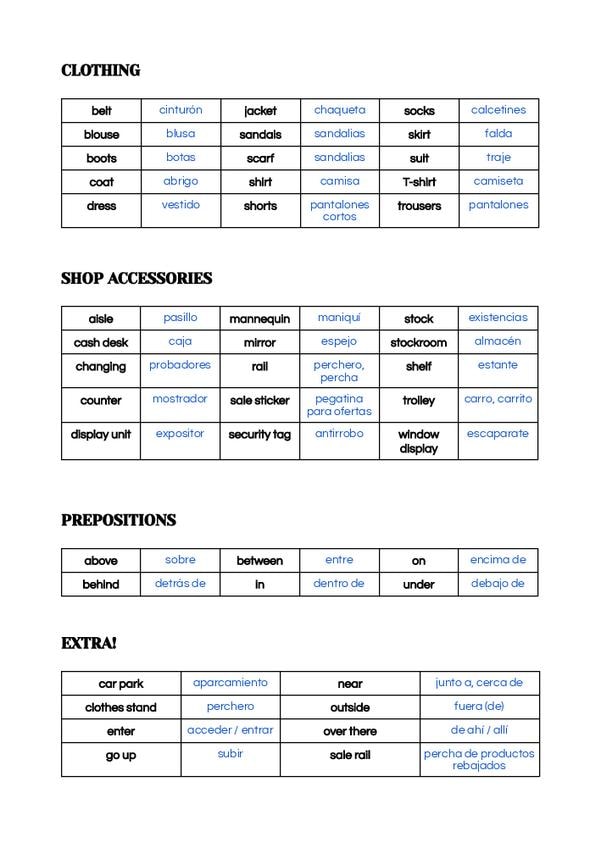 CLOTHING

| belt | cinturón | jacket | chaqueta | socks | calcetines |
|---|---|---|---|---|---|
| blouse | blusa | sandals | sandalias | skirt | falda |
| boots | botas | scarf | sandalias | suit | traje |
| coat | abrigo | shirt | camisa | T-shirt | camiseta |
| dress | vestido | shorts | pantalones cortos | trousers | pantalones |

SHOP ACCESSORIES

| aisle | pasillo | mannequin | maniquí | stock | existencias |
|---|---|---|---|---|---|
| cash desk | caja | mirror | espejo | stockroom | almacén |
| changing | probadores | rail | perchero, percha | shelf | estante |
| counter | mostrador | sale sticker | pegatina para ofertas | trolley | carro, carrito |
| display unit | expositor | security tag | antirrobo | window display | escaparate |

PREPOSITIONS

| above | sobre | between | entre | on | encima de |
|---|---|---|---|---|---|
| behind | detrás de | in | dentro de | under | debajo de |

EXTRA!

| car park | aparcamiento | near | junto a, cerca de |
|---|---|---|---|
| clothes stand | perchero | outside | fuera (de) |
| enter | acceder / entrar | over there | de ahí / allí |
| go up | subir | sale rail | percha de productos rebajados |